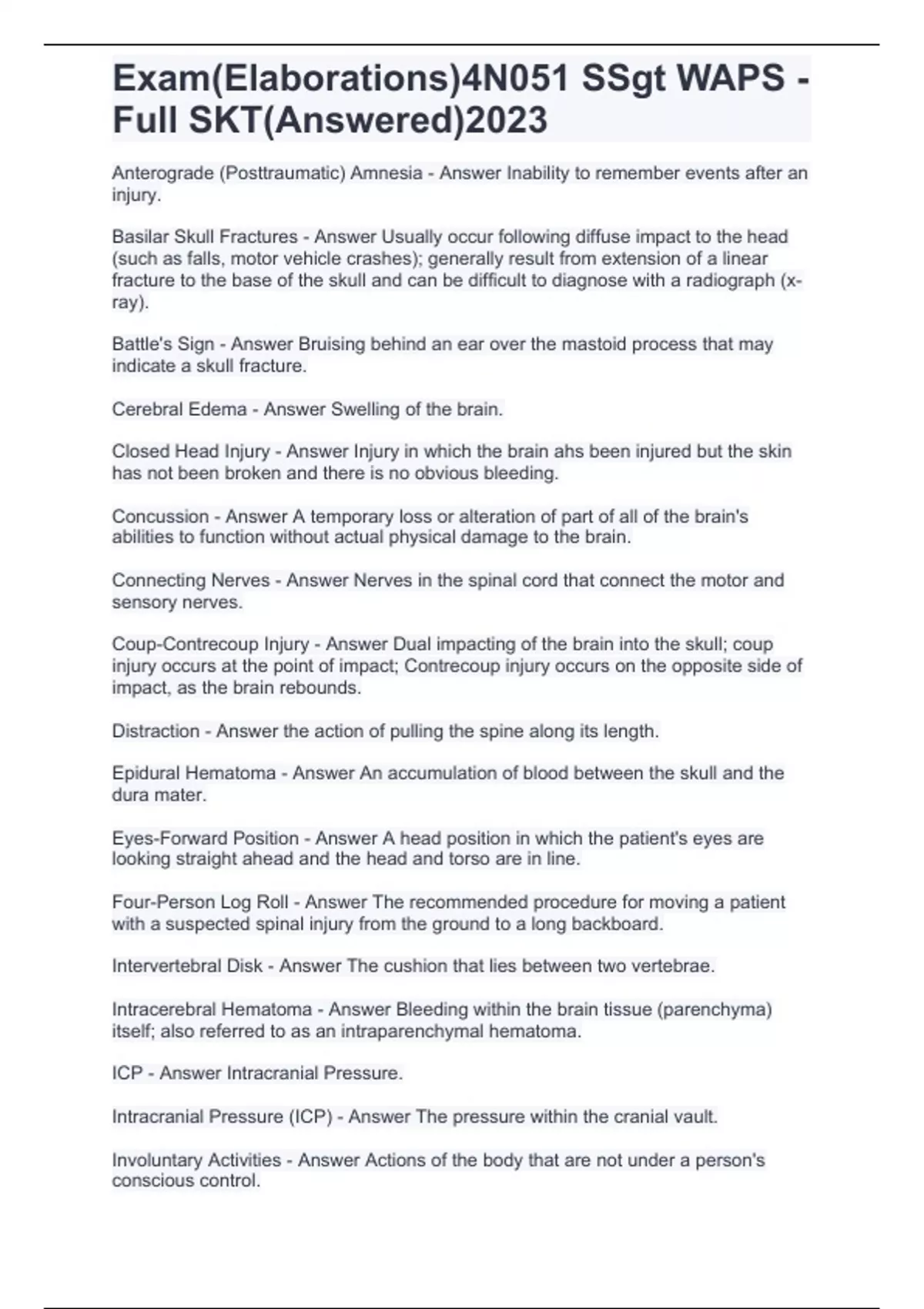 Exam(Elaborations)4N051 SSgt WAPS - Full SKT(Answered)2023

Anterograde (Posttraumatic) Amnesia - Answer Inability to remember events after an injury.

Basilar Skull Fractures - Answer Usually occur following diffuse impact to the head (such as falls, motor vehicle crashes); generally result from extension of a linear fracture to the base of the skull and can be difficult to diagnose with a radiograph (x-ray).

Battle's Sign - Answer Bruising behind an ear over the mastoid process that may indicate a skull fracture.

Cerebral Edema - Answer Swelling of the brain.

Closed Head Injury - Answer Injury in which the brain ahs been injured but the skin has not been broken and there is no obvious bleeding.

Concussion - Answer A temporary loss or alteration of part of all of the brain's abilities to function without actual physical damage to the brain.

Connecting Nerves - Answer Nerves in the spinal cord that connect the motor and sensory nerves.

Coup-Contrecoup Injury - Answer Dual impacting of the brain into the skull; coup injury occurs at the point of impact; Contrecoup injury occurs on the opposite side of impact, as the brain rebounds.

Distraction - Answer the action of pulling the spine along its length.

Epidural Hematoma - Answer An accumulation of blood between the skull and the dura mater.

Eyes-Forward Position - Answer A head position in which the patient's eyes are looking straight ahead and the head and torso are in line.

Four-Person Log Roll - Answer The recommended procedure for moving a patient with a suspected spinal injury from the ground to a long backboard.

Intervertebral Disk - Answer The cushion that lies between two vertebrae.

Intracerebral Hematoma - Answer Bleeding within the brain tissue (parenchyma) itself; also referred to as an intraparenchymal hematoma.

ICP - Answer Intracranial Pressure.

Intracranial Pressure (ICP) - Answer The pressure within the cranial vault.

Involuntary Activities - Answer Actions of the body that are not under a person's conscious control.